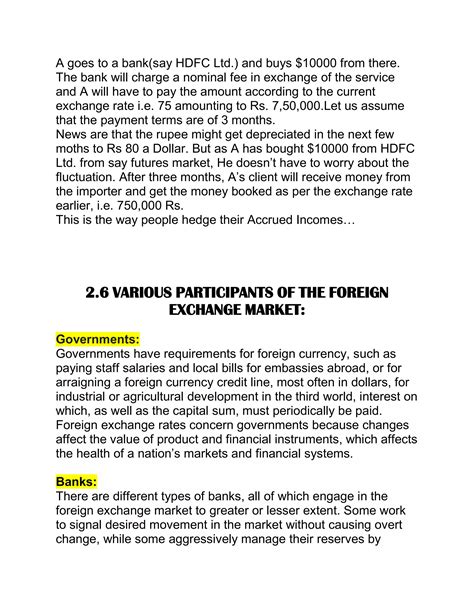 A goes to a bank(say HDFC Ltd.) and buys \$10000 from there. The bank will charge a nominal fee in exchange of the service and A will have to pay the amount according to the current exchange rate i.e. 75 amounting to Rs. 7,50,000.Let us assume that the payment terms are of 3 months.
News are that the rupee might get depreciated in the next few moths to Rs 80 a Dollar. But as A has bought \$10000 from HDFC Ltd. from say futures market, He doesn't have to worry about the fluctuation. After three months, A's client will receive money from the importer and get the money booked as per the exchange rate earlier, i.e. 750,000 Rs.
This is the way people hedge their Accrued Incomes…

2.6 VARIOUS PARTICIPANTS OF THE FOREIGN EXCHANGE MARKET:

Governments:
Governments have requirements for foreign currency, such as paying staff salaries and local bills for embassies abroad, or for arraigning a foreign currency credit line, most often in dollars, for industrial or agricultural development in the third world, interest on which, as well as the capital sum, must periodically be paid. Foreign exchange rates concern governments because changes affect the value of product and financial instruments, which affects the health of a nation's markets and financial systems.

Banks:
There are different types of banks, all of which engage in the foreign exchange market to greater or lesser extent. Some work to signal desired movement in the market without causing overt change, while some aggressively manage their reserves by